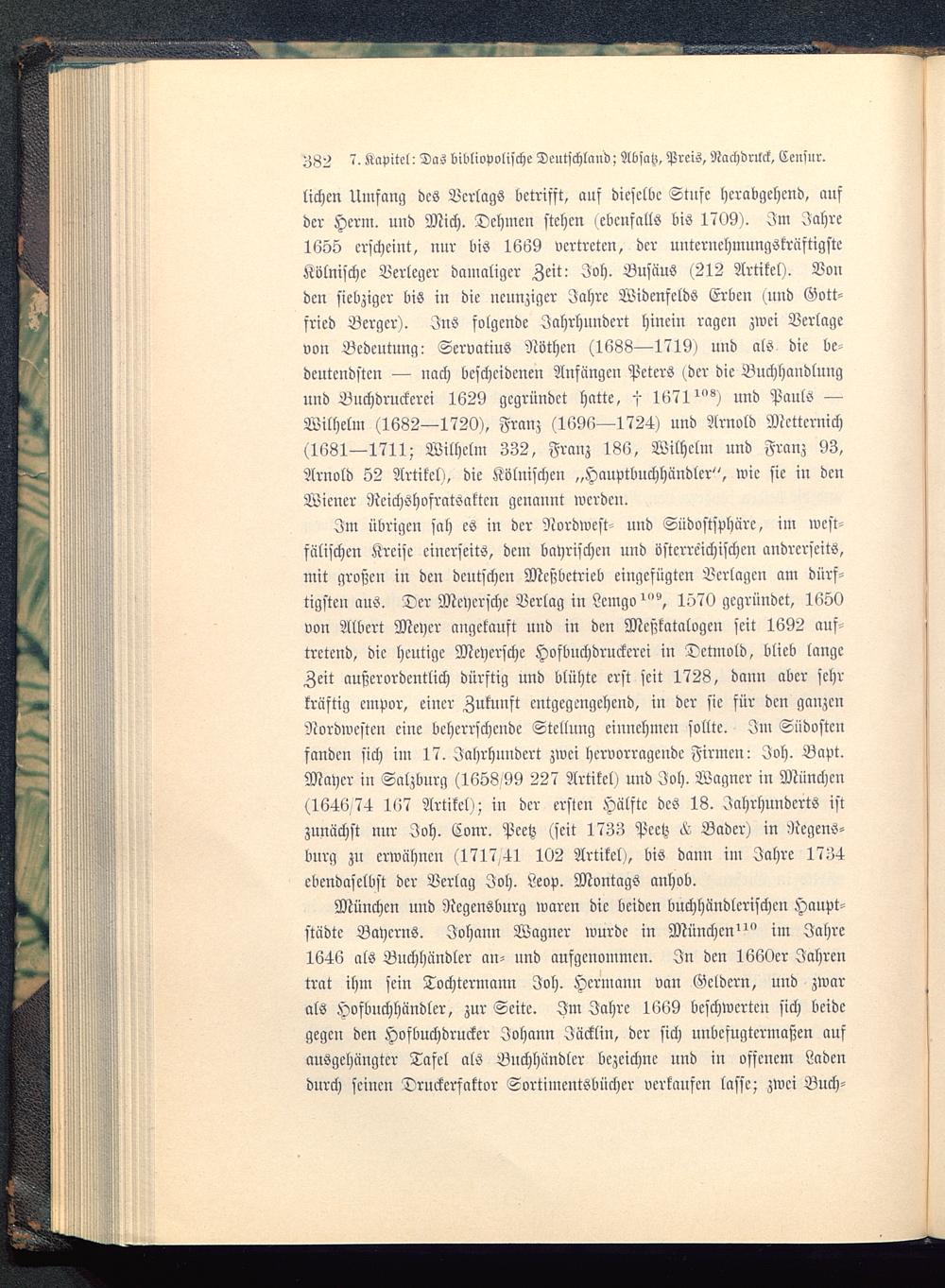 382 7. Kapitel: Das bibliopolische Deutschland; Absatz, Preis, Nachdruck, Censur.

lichen Umfang des Verlags betrifft, auf dieselbe Stufe herabgehend, auf der Herm. und Mich. Dehmen stehen (ebenfalls bis 1709). Im Jahre 1655 erscheint, nur bis 1669 vertreten, der unternehmungskräftigste Kölnische Verleger damaliger Zeit: Joh. Busäus (212 Artikel). Von den siebziger bis in die neunziger Jahre Widenfelds Erben (und Gottfried Berger). Ins folgende Jahrhundert hinein ragen zwei Verlage von Bedeutung: Servatius Nöthen (1688—1719) und als die bedeutendsten — nach bescheidenen Anfängen Peters (der die Buchhandlung und Buchdruckerei 1629 gegründet hatte, † 1671$^{108}$) und Pauls — Wilhelm (1682—1720), Franz (1696—1724) und Arnold Metternich (1681—1711; Wilhelm 332, Franz 186, Wilhelm und Franz 93, Arnold 52 Artikel), die Kölnischen „Hauptbuchhändler", wie sie in den Wiener Reichshofratsakten genannt werden.

Im übrigen sah es in der Nordwest- und Südostsphäre, im westfälischen Kreise einerseits, dem bayrischen und österreichischen andrerseits, mit großen in den deutschen Meßbetrieb eingefügten Verlagen am dürftigsten aus. Der Meyersche Verlag in Lemgo$^{109}$, 1570 gegründet, 1650 von Albert Meyer angekauft und in den Meßkatalogen seit 1692 auftretend, die heutige Meyersche Hofbuchdruckerei in Detmold, blieb lange Zeit außerordentlich dürftig und blühte erst seit 1728, dann aber sehr kräftig empor, einer Zukunft entgegengehend, in der sie für den ganzen Nordwesten eine beherrschende Stellung einnehmen sollte. Im Südosten fanden sich im 17. Jahrhundert zwei hervorragende Firmen: Joh. Bapt. Mayer in Salzburg (1658/99 227 Artikel) und Joh. Wagner in München (1646/74 167 Artikel); in der ersten Hälfte des 18. Jahrhunderts ist zunächst nur Joh. Conr. Peetz (seit 1733 Peetz & Bader) in Regensburg zu erwähnen (1717/41 102 Artikel), bis dann im Jahre 1734 ebendaselbst der Verlag Joh. Leop. Montags anhob.

München und Regensburg waren die beiden buchhändlerischen Hauptstädte Bayerns. Johann Wagner wurde in München$^{110}$ im Jahre 1646 als Buchhändler an- und aufgenommen. In den 1660er Jahren trat ihm sein Tochtermann Joh. Hermann van Geldern, und zwar als Hofbuchhändler, zur Seite. Im Jahre 1669 beschwerten sich beide gegen den Hofbuchdrucker Johann Jäcklin, der sich unbefugtermaßen auf ausgehängter Tafel als Buchhändler bezeichne und in offenem Laden durch seinen Druckerfaktor Sortimentsbücher verkaufen lasse; zwei Buch-